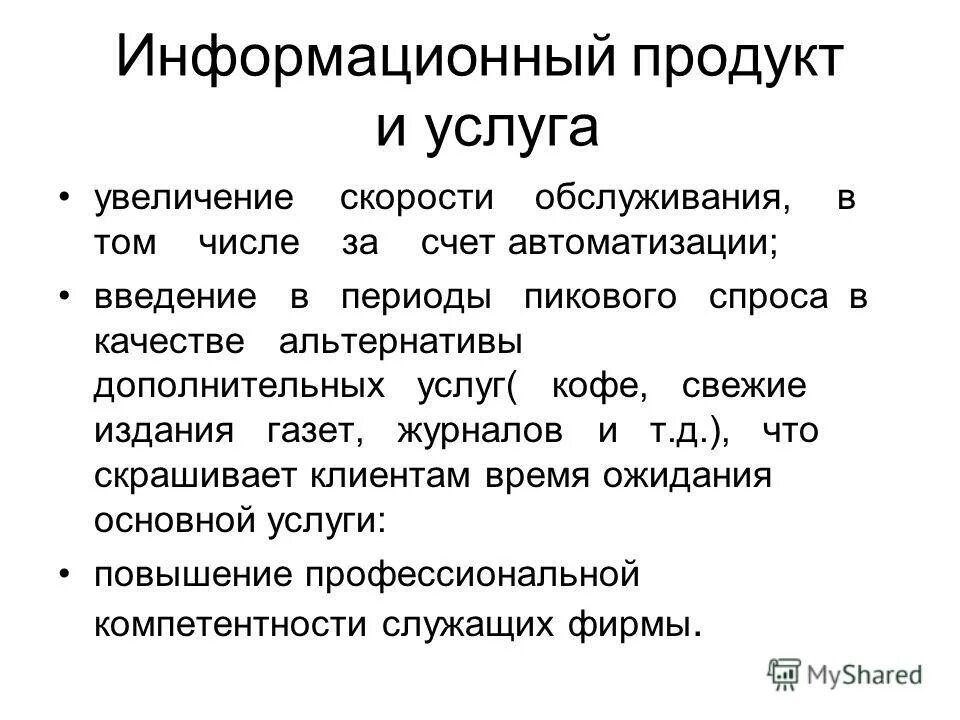 Информационный продукт и услуга

• увеличение скорости обслуживания, в том числе за счет автоматизации;

• введение в периоды пикового спроса в качестве альтернативы дополнительных услуг( кофе, свежие издания газет, журналов и т.д.), что скрашивает клиентам время ожидания основной услуги:

• повышение профессиональной компетентности служащих фирмы.

MyShared